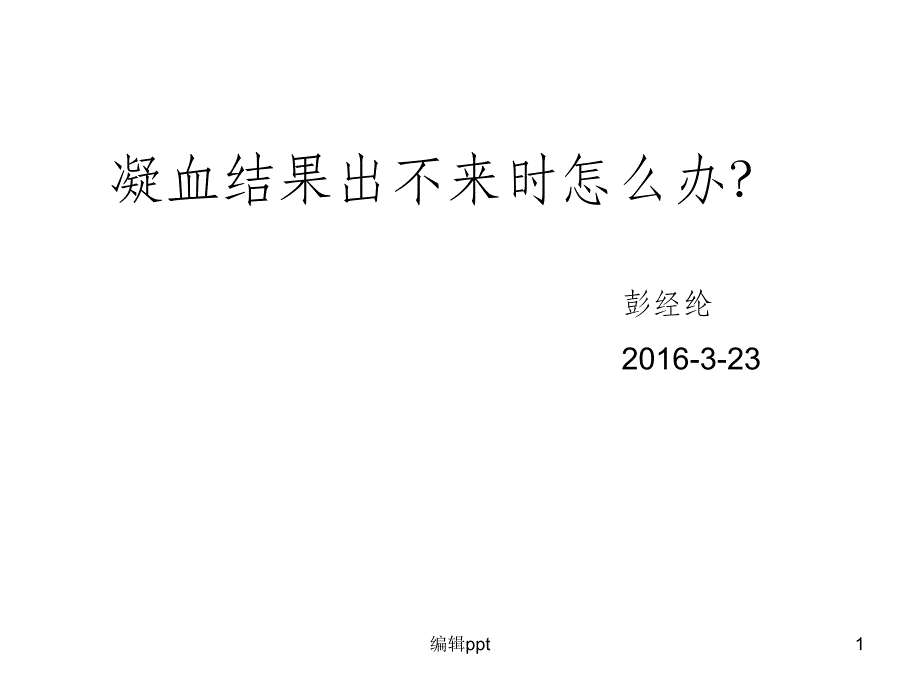 凝血结果出不来时怎么办?

彭经纶

2016-3-23

编辑ppt

1